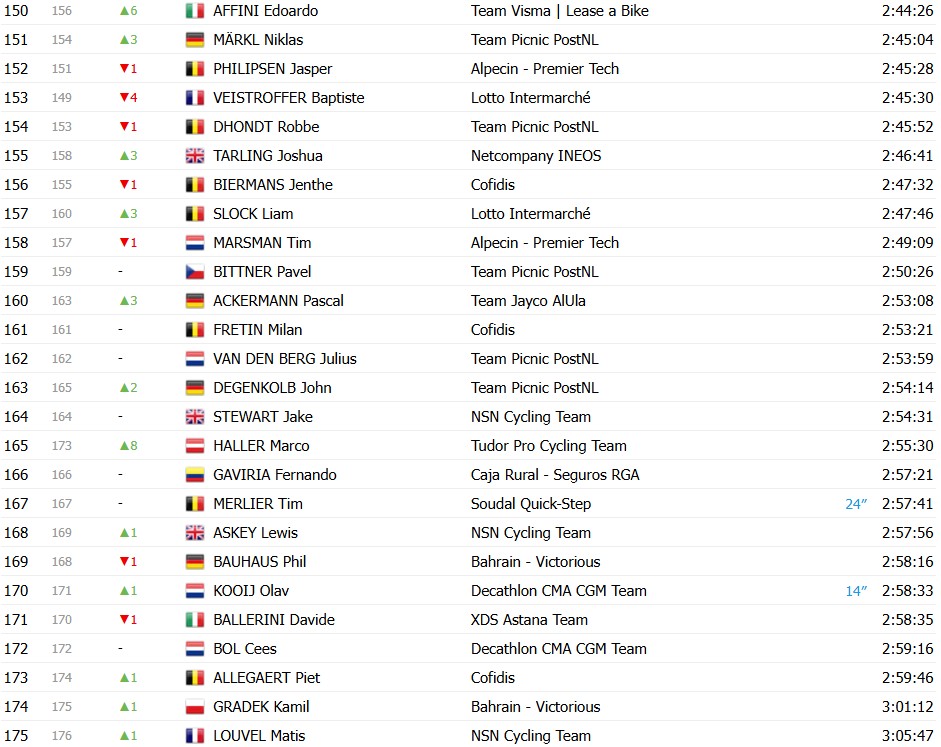 | 150 | 156 | ▲6 | AFFINI Edoardo | Team Visma \| Lease a Bike | | 2:44:26 |
|---|---|---|---|---|---|---|
| 151 | 154 | ▲3 | MÄRKL Niklas | Team Picnic PostNL | | 2:45:04 |
| 152 | 151 | ▼1 | PHILIPSEN Jasper | Alpecin - Premier Tech | | 2:45:28 |
| 153 | 149 | ▼4 | VEISTROFFER Baptiste | Lotto Intermarché | | 2:45:30 |
| 154 | 153 | ▼1 | DHONDT Robbe | Team Picnic PostNL | | 2:45:52 |
| 155 | 158 | ▲3 | TARLING Joshua | Netcompany INEOS | | 2:46:41 |
| 156 | 155 | ▼1 | BIERMANS Jenthe | Cofidis | | 2:47:32 |
| 157 | 160 | ▲3 | SLOCK Liam | Lotto Intermarché | | 2:47:46 |
| 158 | 157 | ▼1 | MARSMAN Tim | Alpecin - Premier Tech | | 2:49:09 |
| 159 | 159 | - | BITTNER Pavel | Team Picnic PostNL | | 2:50:26 |
| 160 | 163 | ▲3 | ACKERMANN Pascal | Team Jayco AlUla | | 2:53:08 |
| 161 | 161 | - | FRETIN Milan | Cofidis | | 2:53:21 |
| 162 | 162 | - | VAN DEN BERG Julius | Team Picnic PostNL | | 2:53:59 |
| 163 | 165 | ▲2 | DEGENKOLB John | Team Picnic PostNL | | 2:54:14 |
| 164 | 164 | - | STEWART Jake | NSN Cycling Team | | 2:54:31 |
| 165 | 173 | ▲8 | HALLER Marco | Tudor Pro Cycling Team | | 2:55:30 |
| 166 | 166 | - | GAVIRIA Fernando | Caja Rural - Seguros RGA | | 2:57:21 |
| 167 | 167 | - | MERLIER Tim | Soudal Quick-Step | 24″ | 2:57:41 |
| 168 | 169 | ▲1 | ASKEY Lewis | NSN Cycling Team | | 2:57:56 |
| 169 | 168 | ▼1 | BAUHAUS Phil | Bahrain - Victorious | | 2:58:16 |
| 170 | 171 | ▲1 | KOOIJ Olav | Decathlon CMA CGM Team | 14″ | 2:58:33 |
| 171 | 170 | ▼1 | BALLERINI Davide | XDS Astana Team | | 2:58:35 |
| 172 | 172 | - | BOL Cees | Decathlon CMA CGM Team | | 2:59:16 |
| 173 | 174 | ▲1 | ALLEGAERT Piet | Cofidis | | 2:59:46 |
| 174 | 175 | ▲1 | GRADEK Kamil | Bahrain - Victorious | | 3:01:12 |
| 175 | 176 | ▲1 | LOUVEL Matis | NSN Cycling Team | | 3:05:47 |